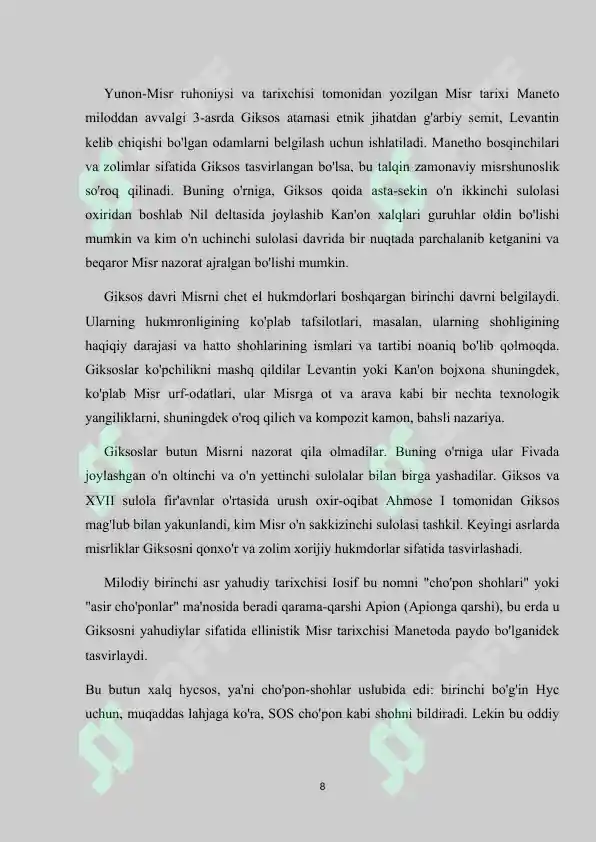 Yunon-Misr ruhoniysi va tarixchisi tomonidan yozilgan Misr tarixi Maneto miloddan avvalgi 3-asrda Giksos atamasi etnik jihatdan g'arbiy semit, Levantin kelib chiqishi bo'lgan odamlarni belgilash uchun ishlatiladi. Manetho bosqinchilari va zolimlar sifatida Giksos tasvirlangan bo'lsa, bu talqin zamonaviy misrshunoslik so'roq qilinadi. Buning o'rniga, Giksos qoida asta-sekin o'n ikkinchi sulolasi oxiridan boshlab Nil deltasida joylashib Kan'on xalqlari guruhlar oldin bo'lishi mumkin va kim o'n uchinchi sulolasi davrida bir nuqtada parchalanib ketganini va beqaror Misr nazorat ajralgan bo'lishi mumkin.

Giksos davri Misrni chet el hukmdorlari boshqargan birinchi davrni belgilaydi. Ularning hukmronligining ko'plab tafsilotlari, masalan, ularning shohligining haqiqiy darajasi va hatto shohlarining ismlari va tartibi noaniq bo'lib qolmoqda. Giksoslar ko'pchilikni mashq qildilar Levantin yoki Kan'on bojxona shuningdek, ko'plab Misr urf-odatlari, ular Misrga ot va arava kabi bir nechta texnologik yangiliklarni, shuningdek o'roq qilich va kompozit kamon, bahsli nazariya.

Giksoslar butun Misrni nazorat qila olmadilar. Buning o'rniga ular Fivada joylashgan o'n oltinchi va o'n yettinchi sulolalar bilan birga yashadilar. Giksos va XVII sulola fir'avnlar o'rtasida urush oxir-oqibat Ahmose I tomonidan Giksos mag'lub bilan yakunlandi, kim Misr o'n sakkizinchi sulolasi tashkil. Keyingi asrlarda misrliklar Giksosni qonxo'r va zolim xorijiy hukmdorlar sifatida tasvirlashadi.

Milodiy birinchi asr yahudiy tarixchisi Iosif bu nomni "cho'pon shohlari" yoki "asir cho'ponlar" ma'nosida beradi qarama-qarshi Apion (Apionga qarshi), bu erda u Giksosni yahudiylar sifatida ellinistik Misr tarixchisi Manetoda paydo bo'lganidek tasvirlaydi.

Bu butun xalq hycsos, ya'ni cho'pon-shohlar uslubida edi: birinchi bo'g'in Hyc uchun, muqaddas lahjaga ko'ra, SOS cho'pon kabi shohni bildiradi. Lekin bu oddiy

8